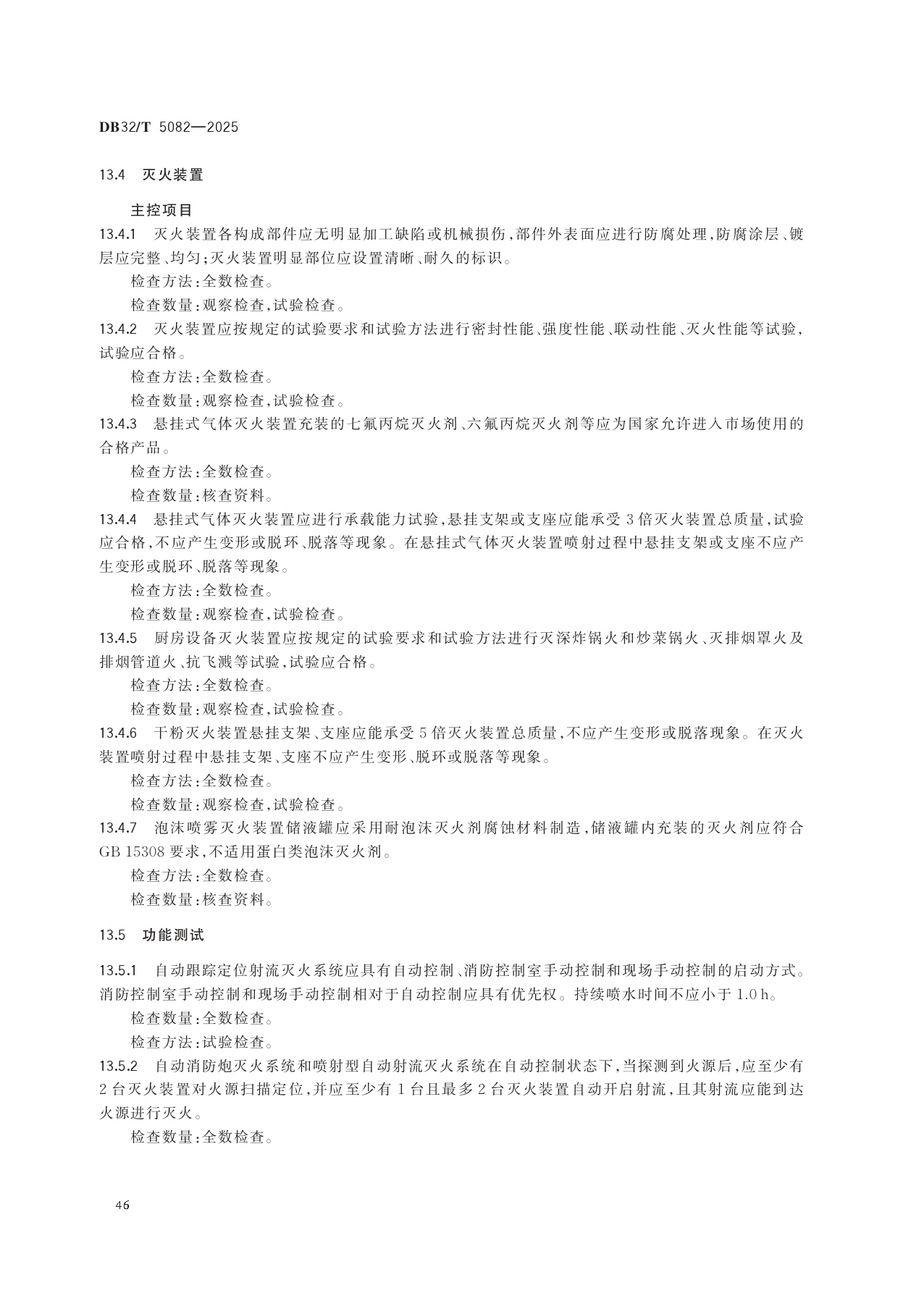 DB32/T 5082—2025

13.4 灭火装置

主控项目

13.4.1 灭火装置各构成部件应无明显加工缺陷或机械损伤，部件外表面应进行防腐处理，防腐涂层、镀层应完整、均匀；灭火装置明显部位应设置清晰、耐久的标识。

检查方法：全数检查。

检查数量：观察检查，试验检查。

13.4.2 灭火装置应按规定的试验要求和试验方法进行密封性能、强度性能、联动性能、灭火性能等试验，试验应合格。

检查方法：全数检查。

检查数量：观察检查，试验检查。

13.4.3 悬挂式气体灭火装置充装的七氟丙烷灭火剂、六氟丙烷灭火剂等应为国家允许进入市场使用的合格产品。

检查方法：全数检查。

检查数量：核查资料。

13.4.4 悬挂式气体灭火装置应进行承载能力试验，悬挂支架或支座应能承受 3 倍灭火装置总质量，试验应合格，不应产生变形或脱环、脱落等现象。在悬挂式气体灭火装置喷射过程中悬挂支架或支座不应产生变形或脱环、脱落等现象。

检查方法：全数检查。

检查数量：观察检查，试验检查。

13.4.5 厨房设备灭火装置应按规定的试验要求和试验方法进行灭深炸锅火和炒菜锅火、灭排烟罩火及排烟管道火、抗飞溅等试验，试验应合格。

检查方法：全数检查。

检查数量：观察检查，试验检查。

13.4.6 干粉灭火装置悬挂支架、支座应能承受 5 倍灭火装置总质量，不应产生变形或脱落现象。在灭火装置喷射过程中悬挂支架、支座不应产生变形、脱环或脱落等现象。

检查方法：全数检查。

检查数量：观察检查，试验检查。

13.4.7 泡沫喷雾灭火装置储液罐应采用耐泡沫灭火剂腐蚀材料制造，储液罐内充装的灭火剂应符合 GB 15308 要求，不适用蛋白类泡沫灭火剂。

检查方法：全数检查。

检查数量：核查资料。

13.5 功能测试

13.5.1 自动跟踪定位射流灭火系统应具有自动控制、消防控制室手动控制和现场手动控制的启动方式。消防控制室手动控制和现场手动控制相对于自动控制应具有优先权。持续喷水时间不应小于 1.0 h。

检查数量：全数检查。

检查方法：试验检查。

13.5.2 自动消防炮灭火系统和喷射型自动射流灭火系统在自动控制状态下，当探测到火源后，应至少有 2 台灭火装置对火源扫描定位，并应至少有 1 台且最多 2 台灭火装置自动开启射流，且其射流应能到达火源进行灭火。

检查数量：全数检查。

46